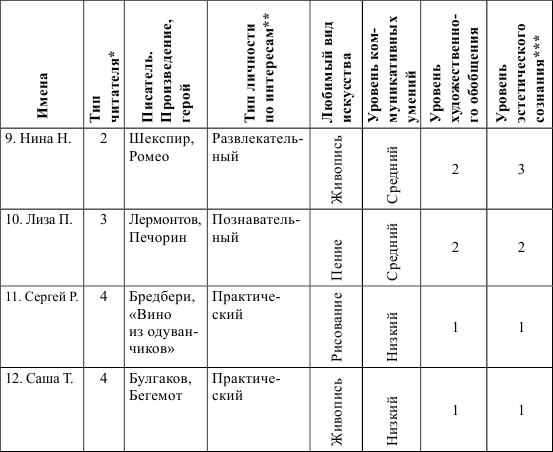 | Имена | Тип читателя* | Писатель. Произведение, герой | Тип личности по интересам** | Любимый вид искусства | Уровень коммуникативных умений | Уровень художественного обобщения | Уровень эстетического сознания*** |
|---|---|---|---|---|---|---|---|
| 9. Нина Н. | 2 | Шекспир, Ромео | Развлекательный | Живопись | Средний | 2 | 3 |
| 10. Лиза П. | 3 | Лермонтов, Печорин | Познавательный | Пение | Средний | 2 | 2 |
| 11. Сергей Р. | 4 | Бредбери, «Вино из одуванчиков» | Практический | Рисование | Низкий | 1 | 1 |
| 12. Саша Т. | 4 | Булгаков, Бегемот | Практический | Живопись | Низкий | 1 | 1 |